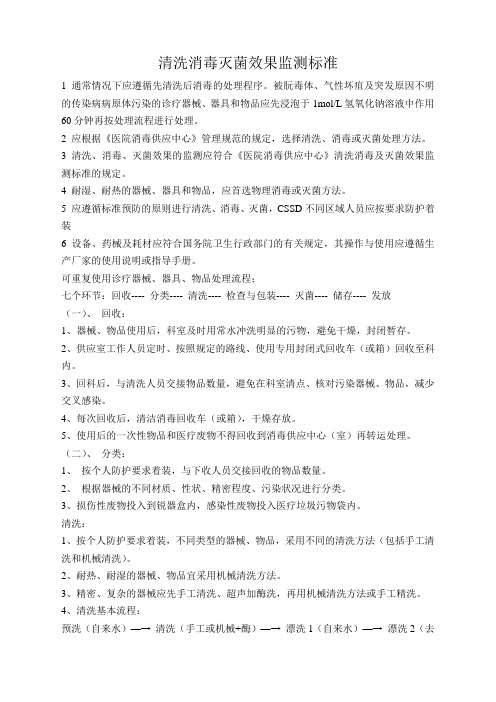 清洗消毒灭菌效果监测标准

1 通常情况下应遵循先清洗后消毒的处理程序。被朊毒体、气性坏疽及突发原因不明的传染病病原体污染的诊疗器械、器具和物品应先浸泡于 1mol/L 氢氧化钠溶液中作用 60 分钟再按处理流程进行处理。

2 应根据《医院消毒供应中心》管理规范的规定，选择清洗、消毒或灭菌处理方法。

3 清洗、消毒、灭菌效果的监测应符合《医院消毒供应中心》清洗消毒及灭菌效果监测标准的规定。

4 耐湿、耐热的器械、器具和物品，应首选物理消毒或灭菌方法。

5 应遵循标准预防的原则进行清洗、消毒、灭菌，CSSD 不同区域人员应按要求防护着装

6 设备、药械及耗材应符合国务院卫生行政部门的有关规定，其操作与使用应遵循生产厂家的使用说明或指导手册。

可重复使用诊疗器械、器具、物品处理流程：

七个环节：回收---- 分类---- 清洗---- 检查与包装---- 灭菌---- 储存---- 发放

（一）、 回收：

1、器械、物品使用后，科室及时用常水冲洗明显的污物，避免干燥，封闭暂存。

2、供应室工作人员定时、按照规定的路线、使用专用封闭式回收车（或箱）回收至科内。

3、回科后，与清洗人员交接物品数量，避免在科室清点、核对污染器械、物品，减少交叉感染。

4、每次回收后，清洁消毒回收车（或箱），干燥存放。

5、使用后的一次性物品和医疗废物不得回收到消毒供应中心（室）再转运处理。

（二）、 分类：

1、 按个人防护要求着装，与下收人员交接回收的物品数量。

2、 根据器械的不同材质、性状、精密程度、污染状况进行分类。

3、损伤性废物投入到锐器盒内，感染性废物投入医疗垃圾污物袋内。

清洗：

1、按个人防护要求着装，不同类型的器械、物品，采用不同的清洗方法（包括手工清洗和机械清洗）。

2、耐热、耐湿的器械、物品宜采用机械清洗方法。

3、精密、复杂的器械应先手工清洗、超声加酶洗，再用机械清洗方法或手工精洗。

4、清洗基本流程：

预洗（自来水）—→ 清洗（手工或机械+酶）—→ 漂洗 1（自来水）—→ 漂洗 2（去